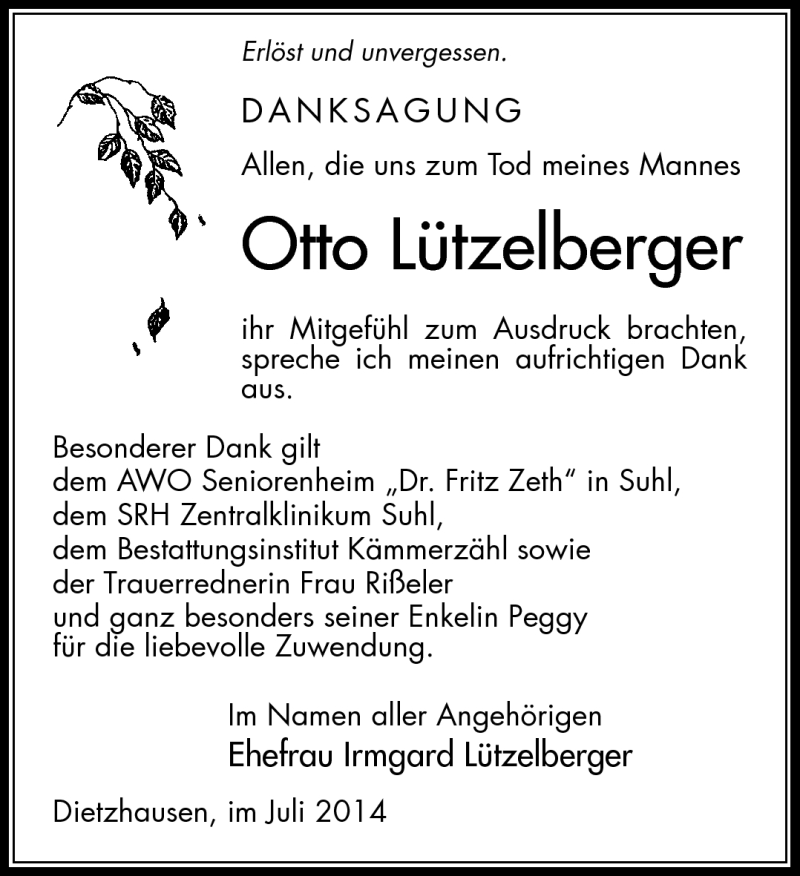 Erlöst und unvergessen.

DANKSAGUNG

Allen, die uns zum Tod meines Mannes

Otto Lützelberger

ihr Mitgefühl zum Ausdruck brachten, spreche ich meinen aufrichtigen Dank aus.

Besonderer Dank gilt
dem AWO Seniorenheim „Dr. Fritz Zeth“ in Suhl,
dem SRH Zentralklinikum Suhl,
dem Bestattungsinstitut Kämmerzähl sowie
der Trauerrednerin Frau Rißeler
und ganz besonders seiner Enkelin Peggy
für die liebevolle Zuwendung.

Im Namen aller Angehörigen
Ehefrau Irmgard Lützelberger

Dietzhausen, im Juli 2014